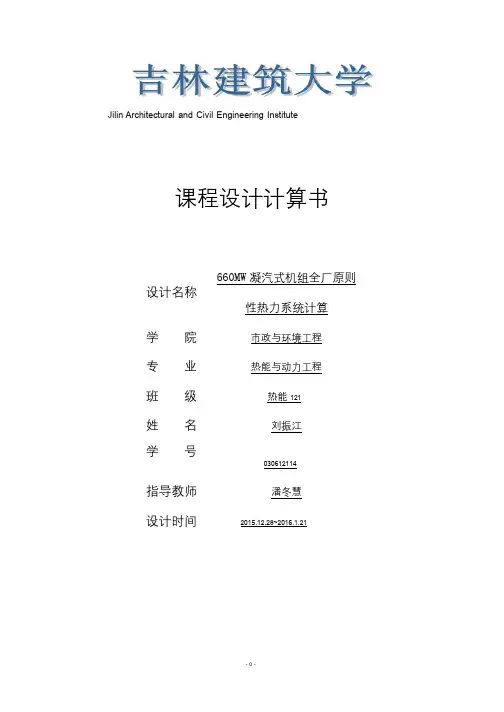 吉林建筑大学
Jilin Architectural and Civil Engineering Institute

课程设计计算书

设计名称 660MW 凝汽式机组全厂原则性热力系统计算

学　院 市政与环境工程

专　业 热能与动力工程

班　级 热能 121

姓　名 刘振江

学　号 030612114

指导教师 潘冬慧

设计时间 2015.12.28~2016.1.21

- 0 -